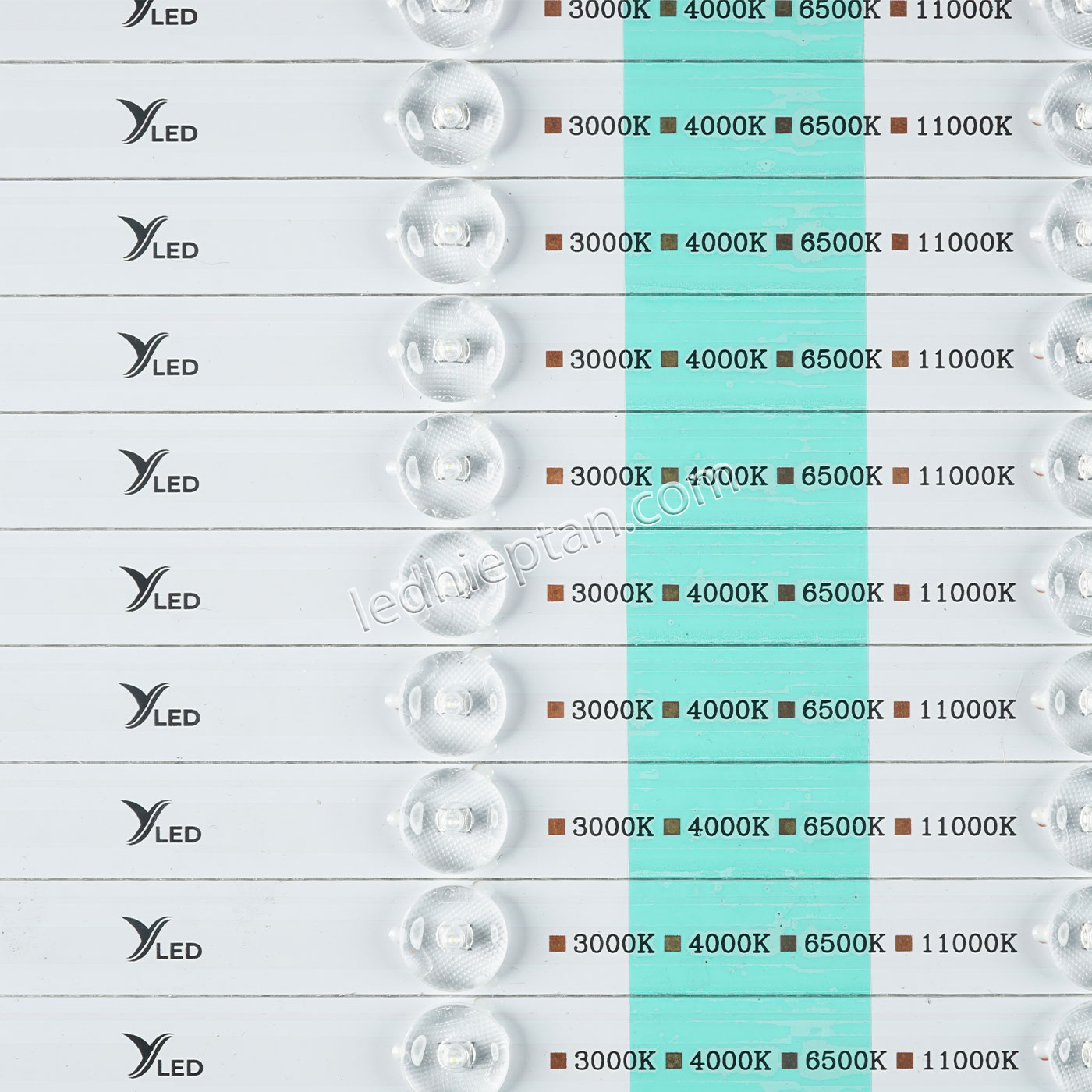 YLED ■ 3000K ■ 4000K ■ 6500K ■ 11000K

YLED ■ 3000K ■ 4000K ■ 6500K ■ 11000K

YLED ■ 3000K ■ 4000K ■ 6500K ■ 11000K

YLED ■ 3000K ■ 4000K ■ 6500K ■ 11000K

YLED ■ 3000K ■ 4000K ■ 6500K ■ 11000K

YLED ■ 3000K ■ 4000K ■ 6500K ■ 11000K

YLED ■ 3000K ■ 4000K ■ 6500K ■ 11000K

YLED ■ 3000K ■ 4000K ■ 6500K ■ 11000K

YLED ■ 3000K ■ 4000K ■ 6500K ■ 11000K

YLED ■ 3000K ■ 4000K ■ 6500K ■ 11000K

ledhieptan.com